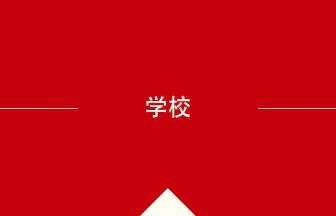 学校